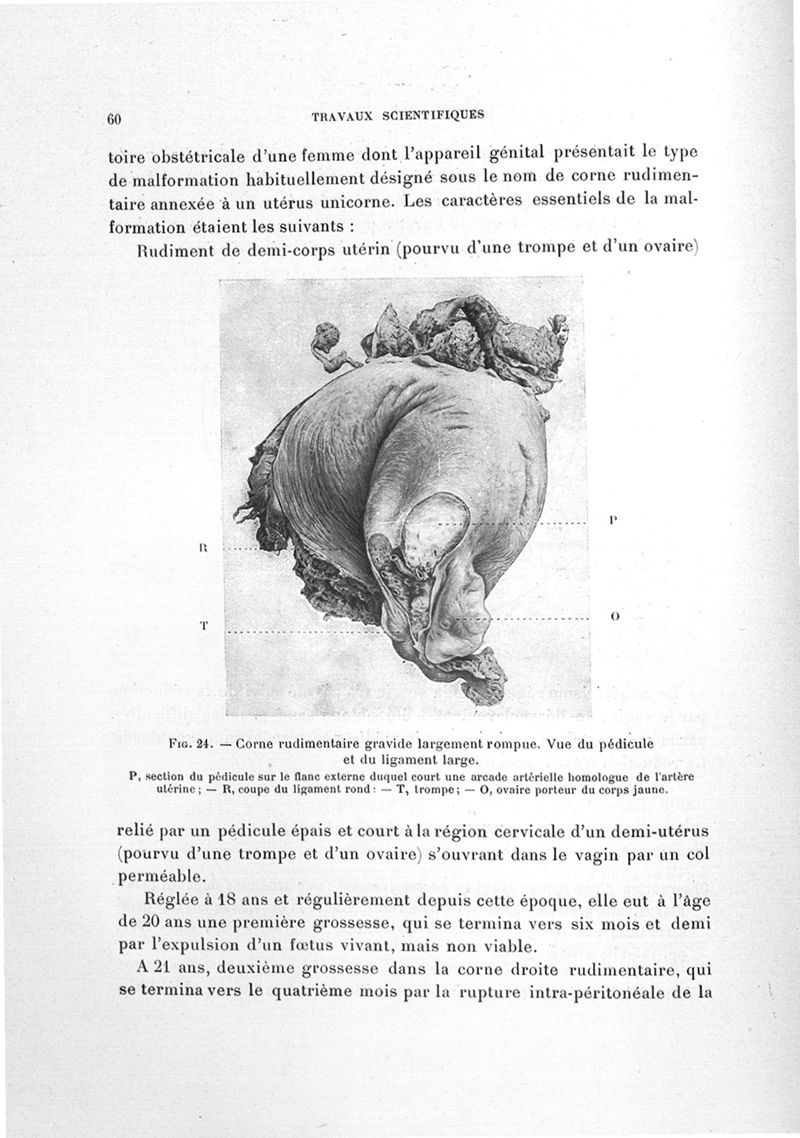 60 TRAVAUX SCIENTIFIQUES

toire obstétricale d'une femme dont l'appareil génital présentait le type de malformation habituellement désigné sous le nom de corne rudimentaire annexée à un utérus unicorne. Les caractères essentiels de la malformation étaient les suivants :

Rudiment de demi-corps utérin (pourvu d'une trompe et d'un ovaire)

R

T

P

O

Fig. 24. — Corne rudimentaire gravide largement rompue. Vue du pédicule et du ligament large.

P, section du pédicule sur le flanc externe duquel court une arcade artérielle homologue de l'artère utérine ; — R, coupe du ligament rond : — T, trompe ; — O, ovaire porteur du corps jaune.

relié par un pédicule épais et court à la région cervicale d'un demi-utérus (pourvu d'une trompe et d'un ovaire) s'ouvrant dans le vagin par un col perméable.

Réglée à 18 ans et régulièrement depuis cette époque, elle eut à l'âge de 20 ans une première grossesse, qui se termina vers six mois et demi par l'expulsion d'un fœtus vivant, mais non viable.

A 21 ans, deuxième grossesse dans la corne droite rudimentaire, qui se termina vers le quatrième mois par la rupture intra-péritonéale de la